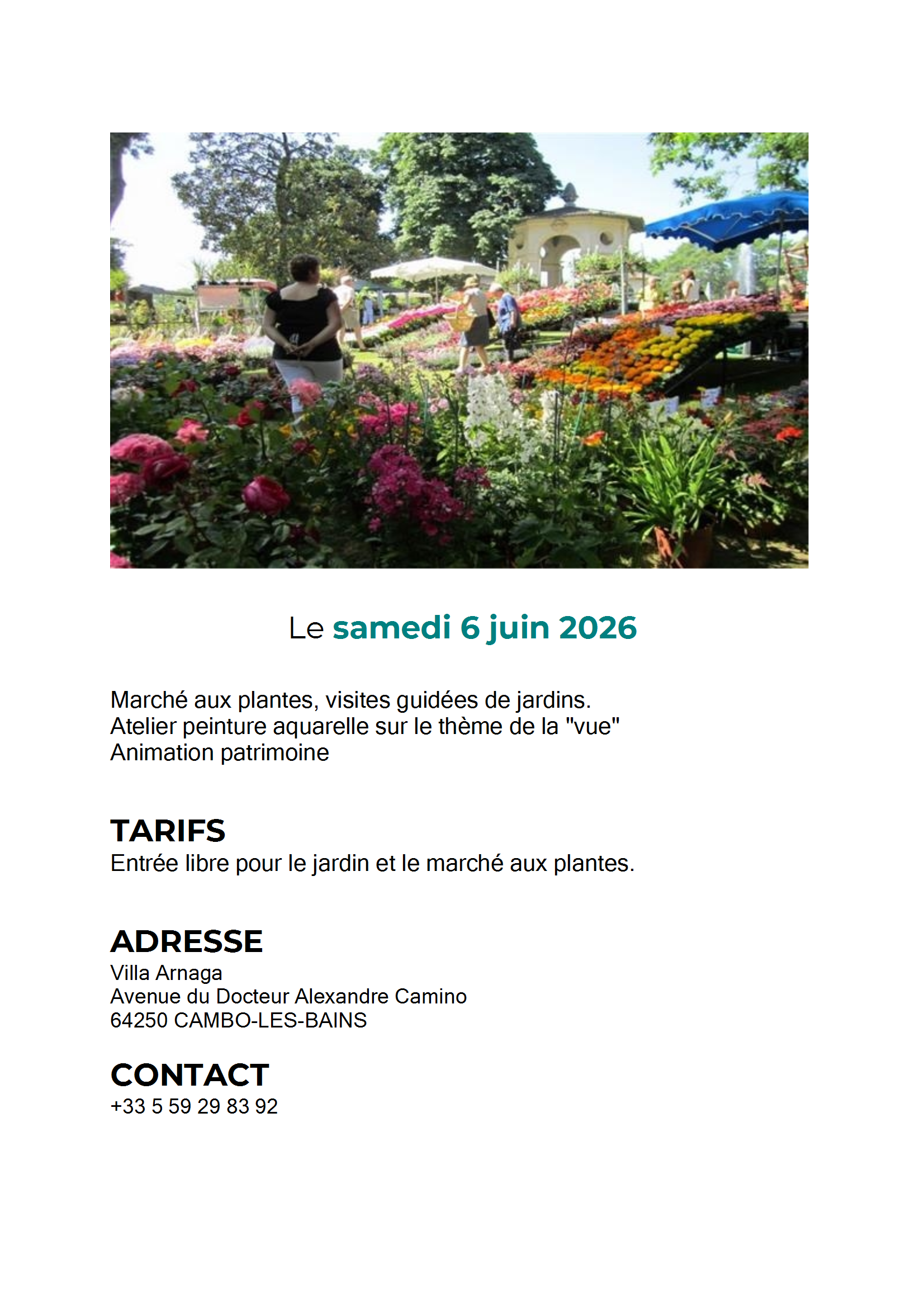 Le samedi 6 juin 2026

Marché aux plantes, visites guidées de jardins.
Atelier peinture aquarelle sur le thème de la "vue"
Animation patrimoine

TARIFS
Entrée libre pour le jardin et le marché aux plantes.

ADRESSE
Villa Arnaga
Avenue du Docteur Alexandre Camino
64250 CAMBO-LES-BAINS

CONTACT
+33 5 59 29 83 92